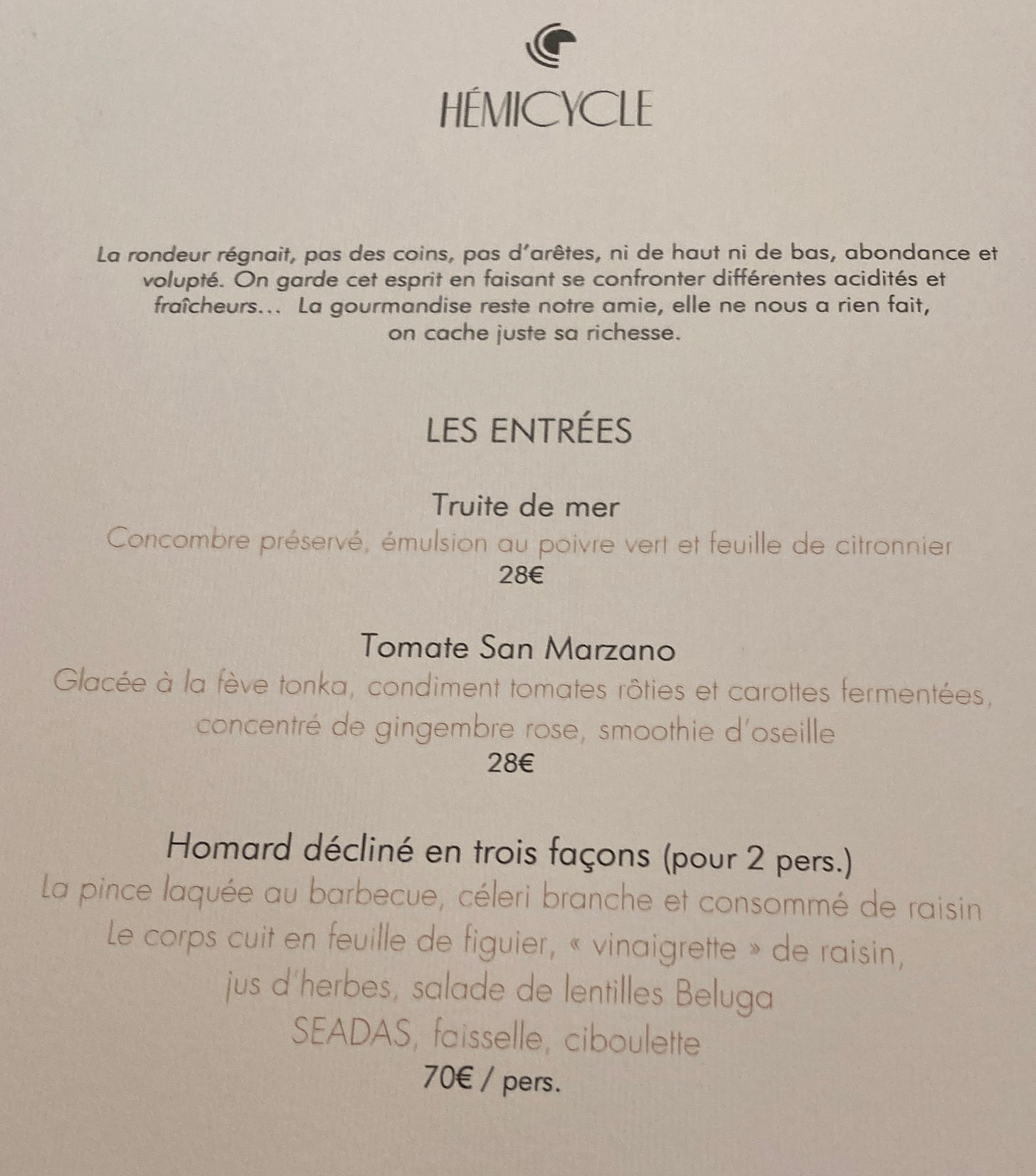 HÉMICYCLE

La rondeur régnait, pas des coins, pas d'arêtes, ni de haut ni de bas, abondance et volupté. On garde cet esprit en faisant se confronter différentes acidités et fraîcheurs... La gourmandise reste notre amie, elle ne nous a rien fait, on cache juste sa richesse.

LES ENTRÉES

Truite de mer
Concombre préservé, émulsion au poivre vert et feuille de citronnier
28€

Tomate San Marzano
Glacée à la fève tonka, condiment tomates rôties et carottes fermentées, concentré de gingembre rose, smoothie d'oseille
28€

Homard décliné en trois façons (pour 2 pers.)
La pince laquée au barbecue, céleri branche et consommé de raisin
Le corps cuit en feuille de figuier, « vinaigrette » de raisin, jus d'herbes, salade de lentilles Beluga
SEADAS, faisselle, ciboulette
70€ / pers.